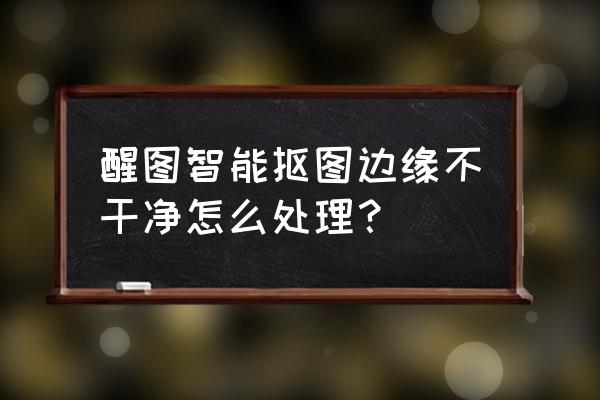 醒图智能抠图边缘不干净怎么处理？